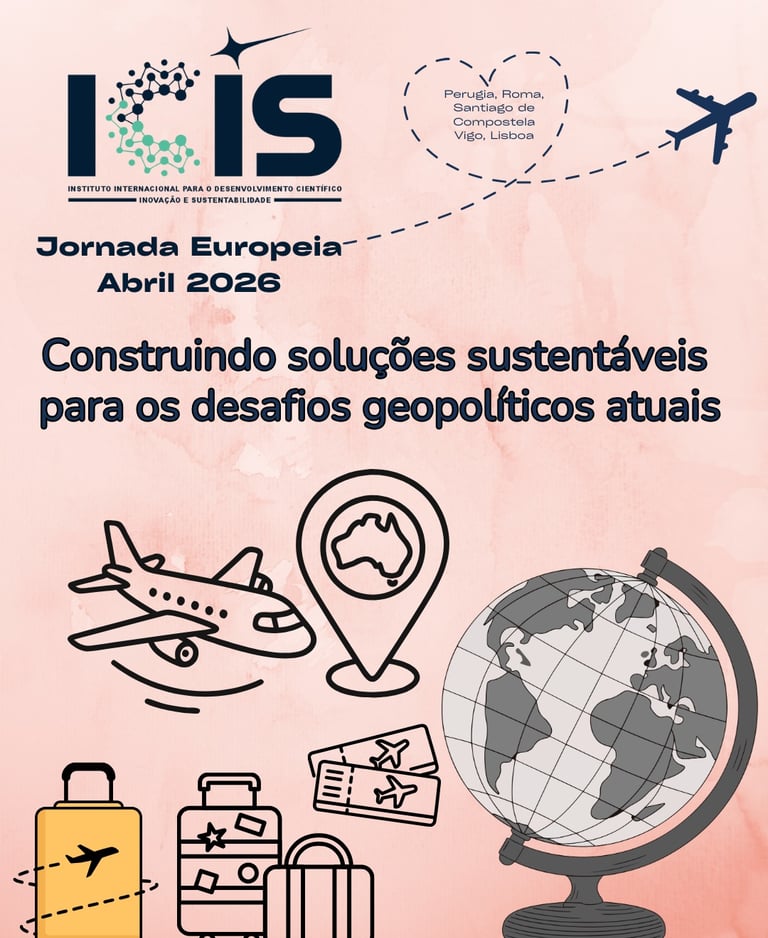 ICIS
INSTITUTO INTERNACIONAL PARA O DESENVOLVIMENTO CIENTÍFICO
INOVAÇÃO E SUSTENTABILIDADE

Perugia, Roma,
Santiago de
Compostela
Vigo, Lisboa

Jornada Europeia
Abril 2026

Construindo soluções sustentáveis para os desafios geopolíticos atuais